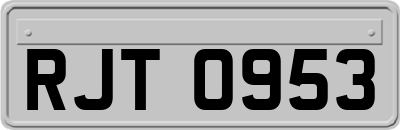 RJT 0953